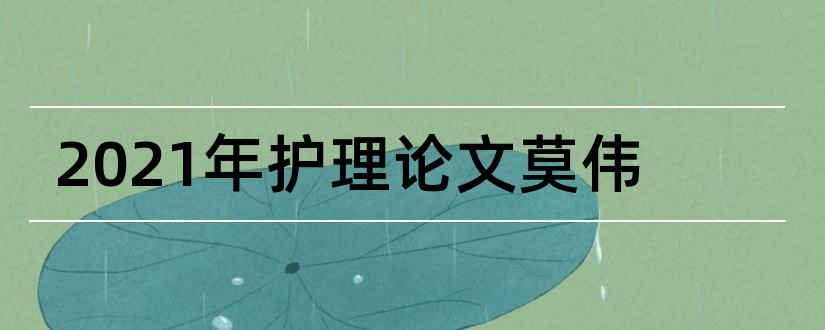 2021年护理论文莫伟